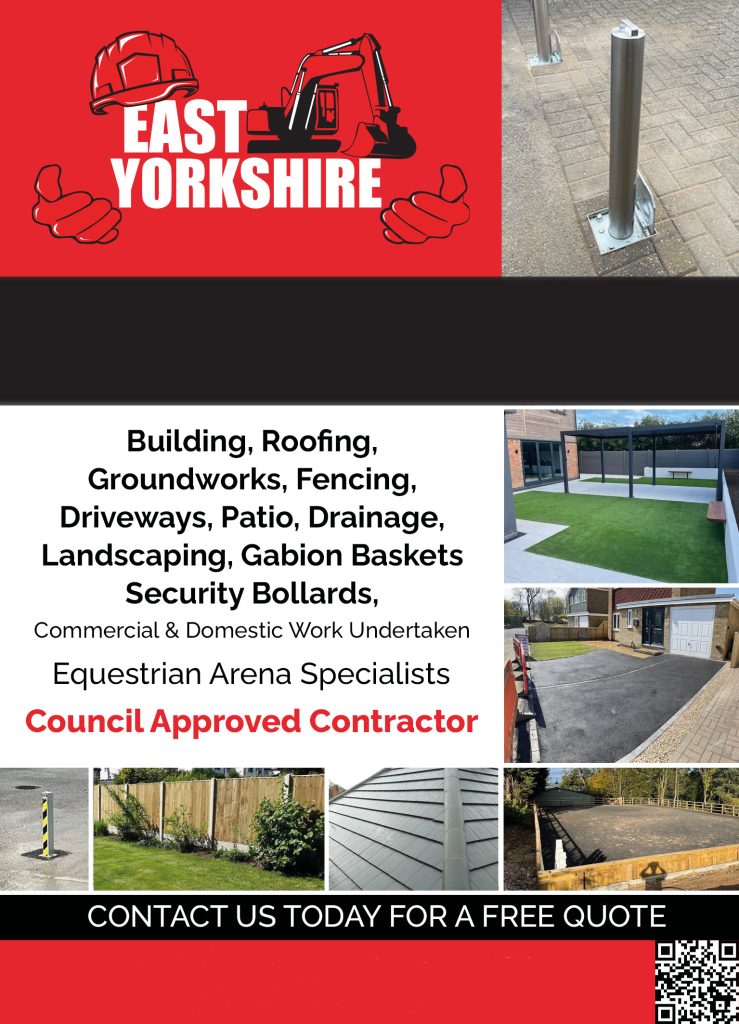 EAST YORKSHIRE

Building, Roofing, Groundworks, Fencing, Driveways, Patio, Drainage, Landscaping, Gabion Baskets Security Bollards,

Commercial & Domestic Work Undertaken

Equestrian Arena Specialists

Council Approved Contractor

CONTACT US TODAY FOR A FREE QUOTE